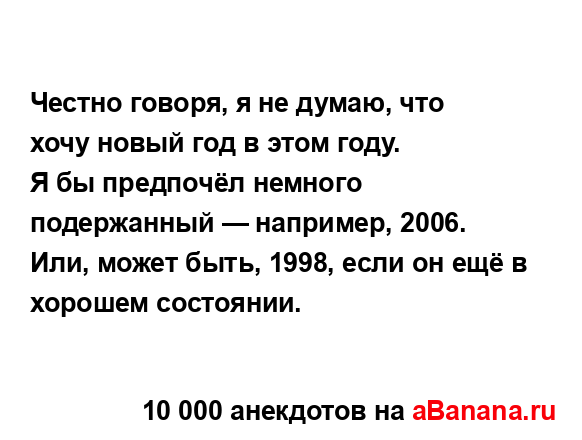 Честно говоря, я не думаю, что хочу новый год в этом году. Я бы предпочёл немного подержанный — например, 2006. Или, может быть, 1998, если он ещё в хорошем состоянии.

10 000 анекдотов на aBanana.ru